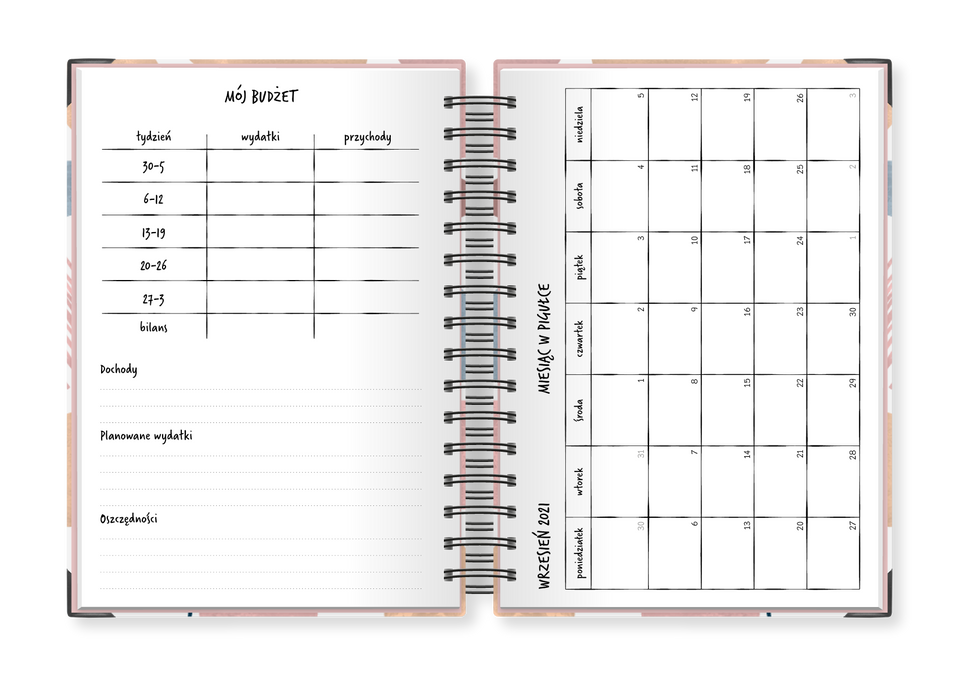 MÓJ BUDŻET

| tydzień | wydatki | przychody |
|---|---|---|
| 30-5 | | |
| 6-12 | | |
| 13-19 | | |
| 20-26 | | |
| 27-3 | | |
| bilans | | |

Dochody

Planowane wydatki

Oszczędności

WRZESIEŃ 2021

MIESIĄC W PIGUŁCE

| poniedziałek | wtorek | środa | czwartek | piątek | sobota | niedziela |
|---|---|---|---|---|---|---|
| 30 | 31 | 1 | 2 | 3 | 4 | 5 |
| 6 | 7 | 8 | 9 | 10 | 11 | 12 |
| 13 | 14 | 15 | 16 | 17 | 18 | 19 |
| 20 | 21 | 22 | 23 | 24 | 25 | 26 |
| 27 | 28 | 29 | 30 | 1 | 2 | 3 |